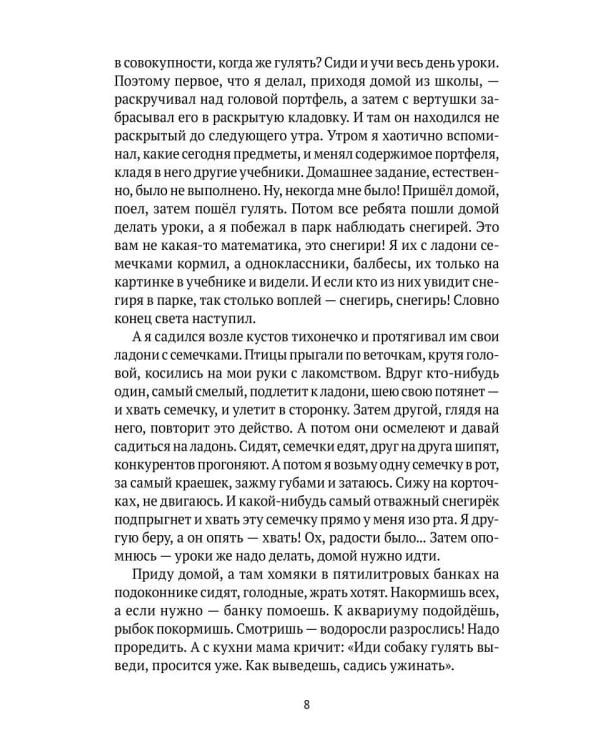 в совокупности, когда же гулять? Сиди и учи весь день уроки. Поэтому первое, что я делал, приходя домой из школы, — раскручивал над головой портфель, а затем с вертушки забрасывал его в раскрытую кладовку. И там он находился не раскрытый до следующего утра. Утром я хаотично вспоминал, какие сегодня предметы, и менял содержимое портфеля, кладя в него другие учебники. Домашнее задание, естественно, было не выполнено. Ну, некогда мне было! Пришёл домой, поел, затем пошёл гулять. Потом все ребята пошли домой делать уроки, а я побежал в парк наблюдать снегирей. Это вам не какая-то математика, это снегири! Я их с ладони семечками кормил, а одноклассники, балбесы, их только на картинке в учебнике и видели. И если кто из них увидит снегиря в парке, так столько воплей — снегирь, снегирь! Словно конец света наступил.

А я садился возле кустов тихонечко и протягивал им свои ладони с семечками. Птицы прыгали по веточкам, крутя головой, косились на мои руки с лакомством. Вдруг кто-нибудь один, самый смелый, подлетит к ладони, шею свою потянет — и хвать семечку, и улетит в сторонку. Затем другой, глядя на него, повторит это действо. А потом они осмелеют и давай садиться на ладонь. Сидят, семечки едят, друг на друга шипят, конкурентов прогоняют. А потом я возьму одну семечку в рот, за самый краешек, зажму губами и затаюсь. Сижу на корточках, не двигаюсь. И какой-нибудь самый отважный снегирёк подпрыгнет и хвать эту семечку прямо у меня изо рта. Я другую беру, а он опять — хвать! Ох, радости было... Затем опомнюсь — уроки же надо делать, домой нужно идти.

Приду домой, а там хомяки в пятилитровых банках на подоконнике сидят, голодные, жрать хотят. Накормишь всех, а если нужно — банку помоешь. К аквариуму подойдёшь, рыбок покормишь. Смотришь — водоросли разрослись! Надо проредить. А с кухни мама кричит: «Иди собаку гулять выведи, просится уже. Как выведешь, садись ужинать».

8